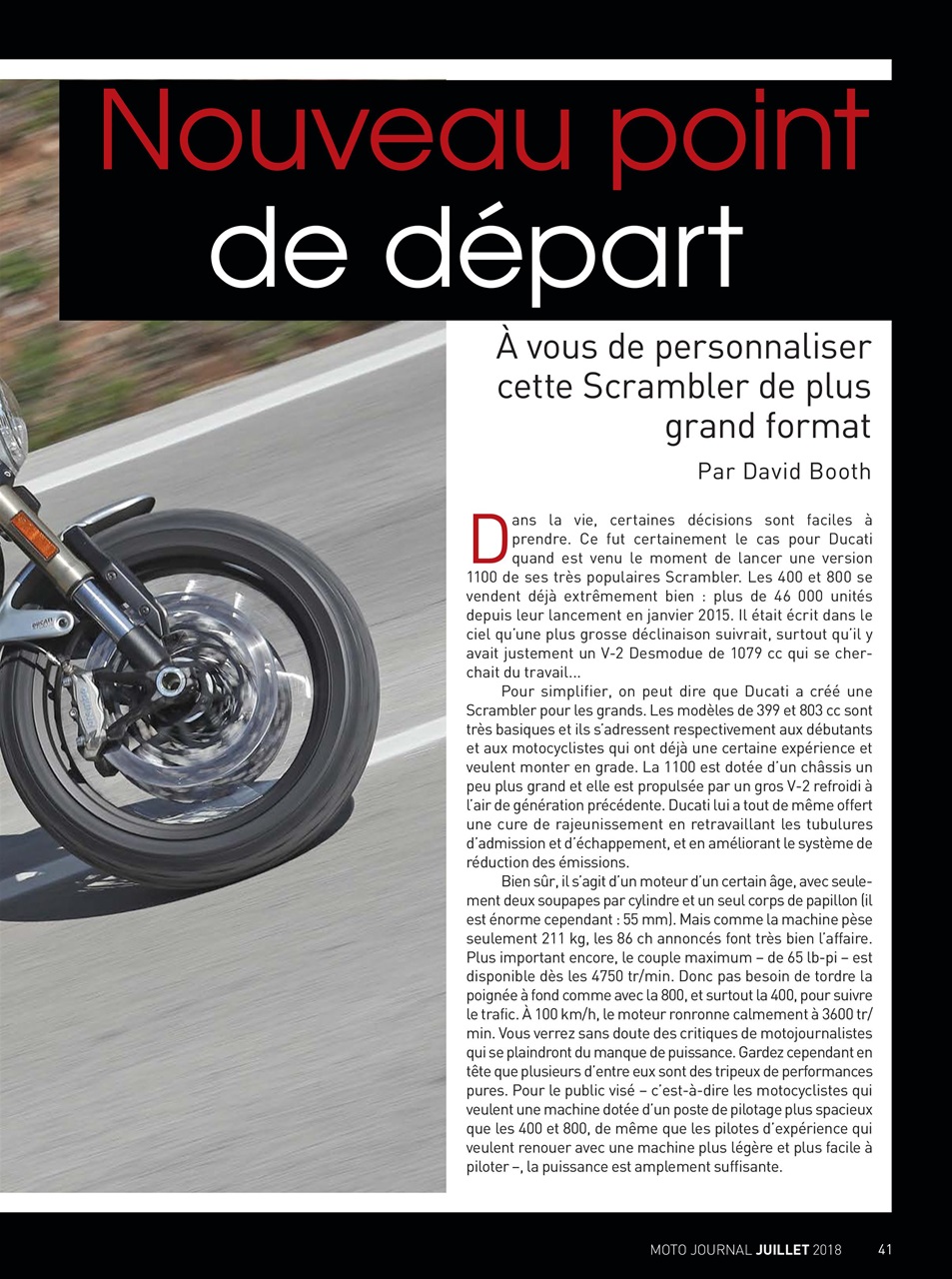 Nouveau point de départ

À vous de personnaliser cette Scrambler de plus grand format

Par David Booth

Dans la vie, certaines décisions sont faciles à prendre. Ce fut certainement le cas pour Ducati quand est venu le moment de lancer une version 1100 de ses très populaires Scrambler. Les 400 et 800 se vendent déjà extrêmement bien : plus de 46 000 unités depuis leur lancement en janvier 2015. Il était écrit dans le ciel qu'une plus grosse déclinaison suivrait, surtout qu'il y avait justement un V-2 Desmodue de 1079 cc qui se cherchait du travail...

Pour simplifier, on peut dire que Ducati a créé une Scrambler pour les grands. Les modèles de 399 et 803 cc sont très basiques et ils s'adressent respectivement aux débutants et aux motocyclistes qui ont déjà une certaine expérience et veulent monter en grade. La 1100 est dotée d'un châssis un peu plus grand et elle est propulsée par un gros V-2 refroidi à l'air de génération précédente. Ducati lui a tout de même offert une cure de rajeunissement en retravaillant les tubulures d'admission et d'échappement, et en améliorant le système de réduction des émissions.

Bien sûr, il s'agit d'un moteur d'un certain âge, avec seulement deux soupapes par cylindre et un seul corps de papillon (il est énorme cependant : 55 mm). Mais comme la machine pèse seulement 211 kg, les 86 ch annoncés font très bien l'affaire. Plus important encore, le couple maximum – de 65 lb-pi – est disponible dès les 4750 tr/min. Donc pas besoin de tordre la poignée à fond comme avec la 800, et surtout la 400, pour suivre le trafic. À 100 km/h, le moteur ronronne calmement à 3600 tr/min. Vous verrez sans doute des critiques de motojournalistes qui se plaindront du manque de puissance. Gardez cependant en tête que plusieurs d'entre eux sont des tripeux de performances pures. Pour le public visé – c'est-à-dire les motocyclistes qui veulent une machine dotée d'un poste de pilotage plus spacieux que les 400 et 800, de même que les pilotes d'expérience qui veulent renouer avec une machine plus légère et plus facile à piloter –, la puissance est amplement suffisante.

MOTO JOURNAL JUILLET 2018 41